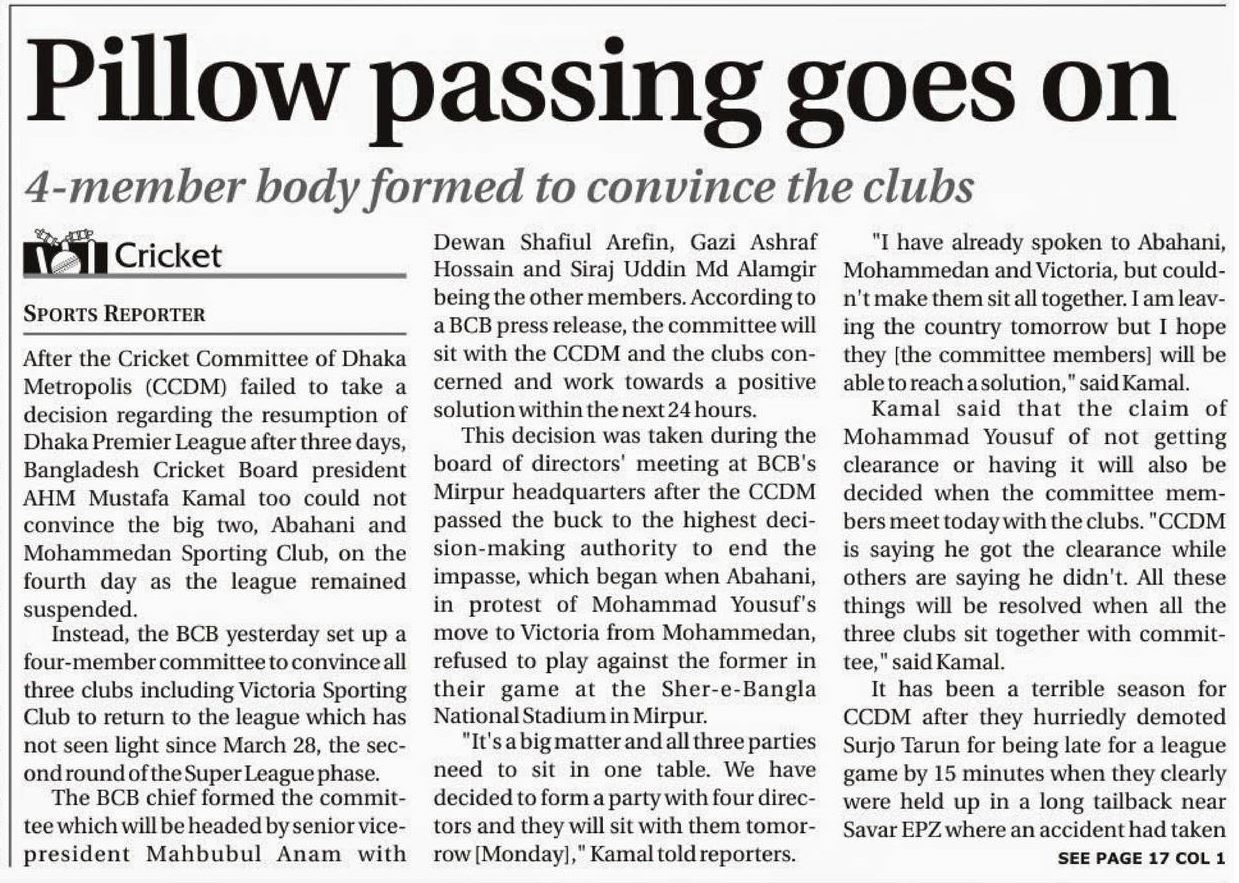 Pillow passing goes on

4-member body formed to convince the clubs

Cricket

SPORTS REPORTER

After the Cricket Committee of Dhaka Metropolis (CCDM) failed to take a decision regarding the resumption of Dhaka Premier League after three days, Bangladesh Cricket Board president AHM Mustafa Kamal too could not convince the big two, Abahani and Mohammedan Sporting Club, on the fourth day as the league remained suspended.

Instead, the BCB yesterday set up a four-member committee to convince all three clubs including Victoria Sporting Club to return to the league which has not seen light since March 28, the second round of the Super League phase.

The BCB chief formed the committee which will be headed by senior vice-president Mahbubul Anam with Dewan Shafiul Arefin, Gazi Ashraf Hossain and Siraj Uddin Md Alamgir being the other members. According to a BCB press release, the committee will sit with the CCDM and the clubs concerned and work towards a positive solution within the next 24 hours.

This decision was taken during the board of directors' meeting at BCB's Mirpur headquarters after the CCDM passed the buck to the highest decision-making authority to end the impasse, which began when Abahani, in protest of Mohammad Yousuf's move to Victoria from Mohammedan, refused to play against the former in their game at the Sher-e-Bangla National Stadium in Mirpur.

"It's a big matter and all three parties need to sit in one table. We have decided to form a party with four directors and they will sit with them tomorrow [Monday]," Kamal told reporters.

"I have already spoken to Abahani, Mohammedan and Victoria, but couldn't make them sit all together. I am leaving the country tomorrow but I hope they [the committee members] will be able to reach a solution," said Kamal.

Kamal said that the claim of Mohammad Yousuf of not getting clearance or having it will also be decided when the committee members meet today with the clubs. "CCDM is saying he got the clearance while others are saying he didn't. All these things will be resolved when all the three clubs sit together with committee," said Kamal.

It has been a terrible season for CCDM after they hurriedly demoted Surjo Tarun for being late for a league game by 15 minutes when they clearly were held up in a long tailback near Savar EPZ where an accident had taken

SEE PAGE 17 COL 1